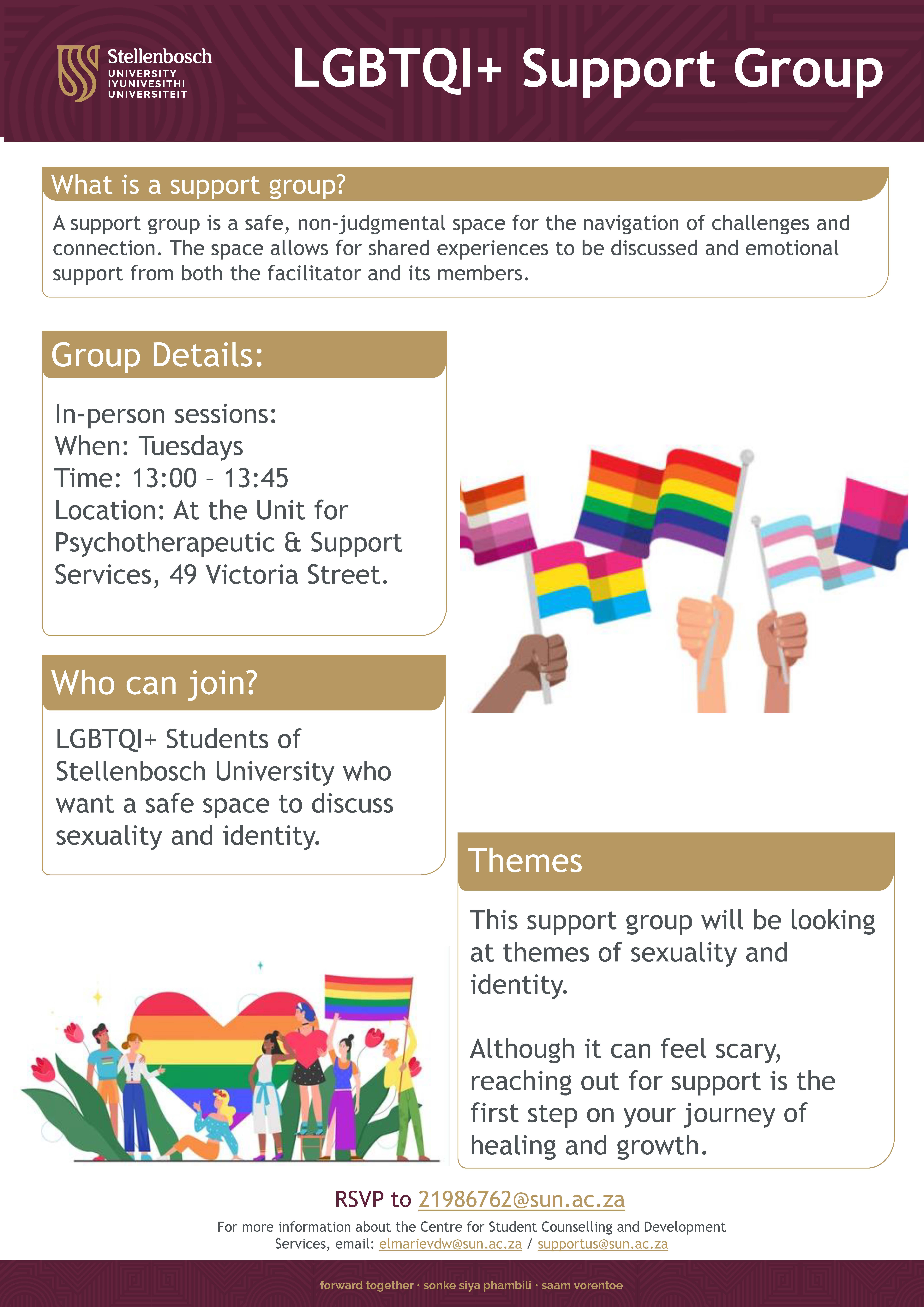 Stellenbosch
UNIVERSITY
IYUNIVESITHI
UNIVERSITEIT

LGBTQI+ Support Group

What is a support group?

A support group is a safe, non-judgmental space for the navigation of challenges and connection. The space allows for shared experiences to be discussed and emotional support from both the facilitator and its members.

Group Details:

In-person sessions:
When: Tuesdays
Time: 13:00 – 13:45
Location: At the Unit for Psychotherapeutic & Support Services, 49 Victoria Street.

Who can join?

LGBTQI+ Students of Stellenbosch University who want a safe space to discuss sexuality and identity.

Themes

This support group will be looking at themes of sexuality and identity.

Although it can feel scary, reaching out for support is the first step on your journey of healing and growth.

RSVP to 21986762@sun.ac.za

For more information about the Centre for Student Counselling and Development Services, email: elmarievdw@sun.ac.za / supportus@sun.ac.za

forward together · sonke siya phambili · saam vorentoe